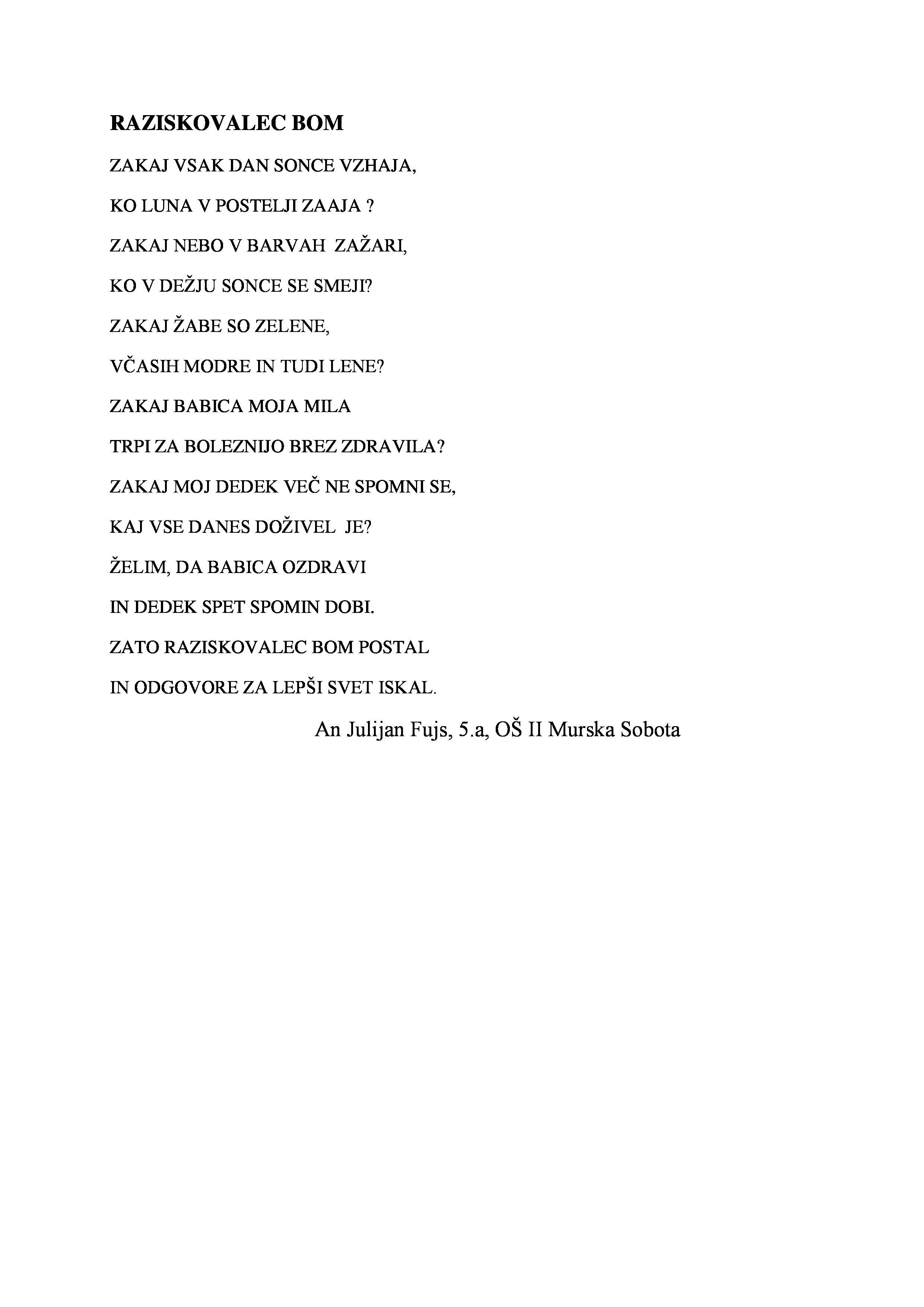 RAZISKOVALEC BOM

ZAKAJ VSAK DAN SONCE VZHAJA,

KO LUNA V POSTELJI ZAAJA ?

ZAKAJ NEBO V BARVAH ZAŽARI,

KO V DEŽJU SONCE SE SMEJI?

ZAKAJ ŽABE SO ZELENE,

VČASIH MODRE IN TUDI LENE?

ZAKAJ BABICA MOJA MILA

TRPI ZA BOLEZNIJO BREZ ZDRAVILA?

ZAKAJ MOJ DEDEK VEČ NE SPOMNI SE,

KAJ VSE DANES DOŽIVEL JE?

ŽELIM, DA BABICA OZDRAVI

IN DEDEK SPET SPOMIN DOBI.

ZATO RAZISKOVALEC BOM POSTAL

IN ODGOVORE ZA LEPŠI SVET ISKAL.

An Julijan Fujs, 5.a, OŠ II Murska Sobota